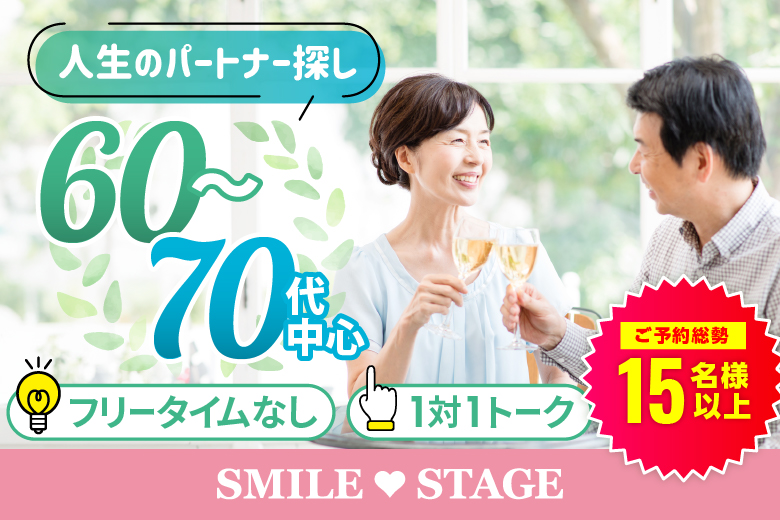 人生のパートナー探し

60~70代中心

フリータイムなし

1対1トーク

ご予約総勢
15名様以上

SMILE ♥ STAGE